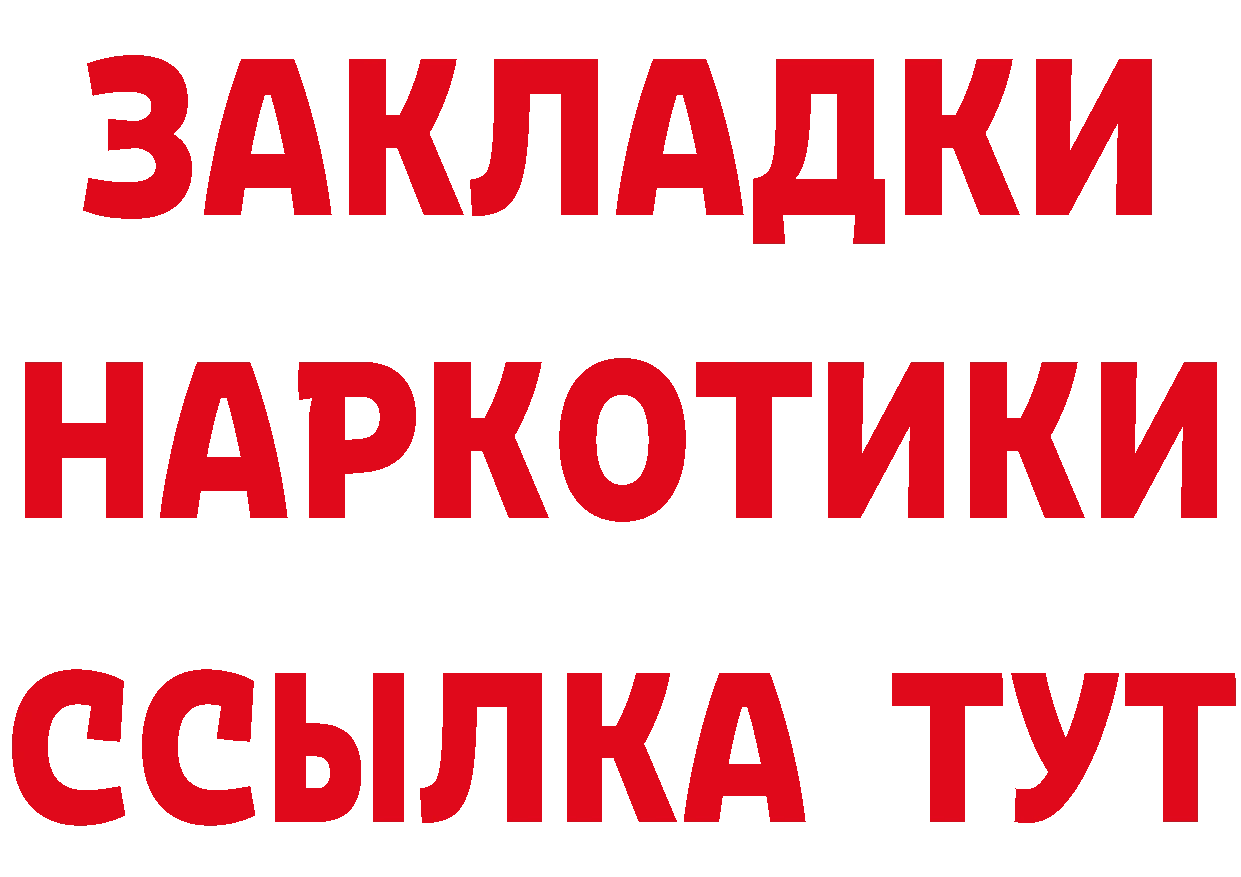 ЗАКЛАДКИ
НАРКОТИКИ
ССЫЛКА ТУТ